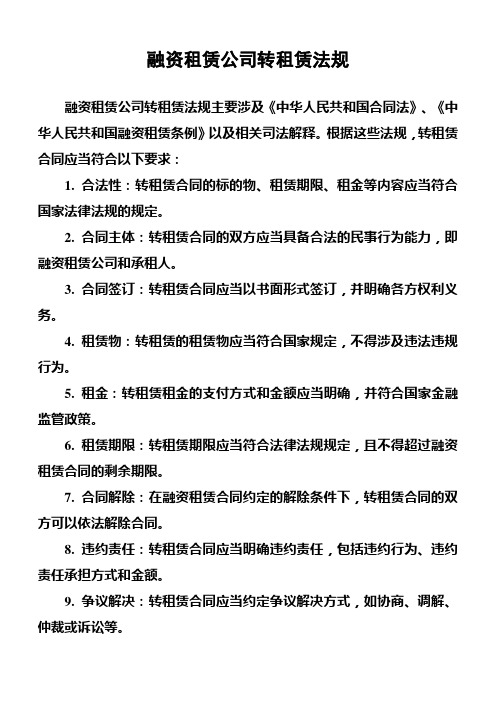 融资租赁公司转租赁法规

融资租赁公司转租赁法规主要涉及《中华人民共和国合同法》、《中华人民共和国融资租赁条例》以及相关司法解释。根据这些法规，转租赁合同应当符合以下要求：

1. 合法性：转租赁合同的标的物、租赁期限、租金等内容应当符合国家法律法规的规定。

2. 合同主体：转租赁合同的双方应当具备合法的民事行为能力，即融资租赁公司和承租人。

3. 合同签订：转租赁合同应当以书面形式签订，并明确各方权利义务。

4. 租赁物：转租赁的租赁物应当符合国家规定，不得涉及违法违规行为。

5. 租金：转租赁租金的支付方式和金额应当明确，并符合国家金融监管政策。

6. 租赁期限：转租赁期限应当符合法律法规规定，且不得超过融资租赁合同的剩余期限。

7. 合同解除：在融资租赁合同约定的解除条件下，转租赁合同的双方可以依法解除合同。

8. 违约责任：转租赁合同应当明确违约责任，包括违约行为、违约责任承担方式和金额。

9. 争议解决：转租赁合同应当约定争议解决方式，如协商、调解、仲裁或诉讼等。